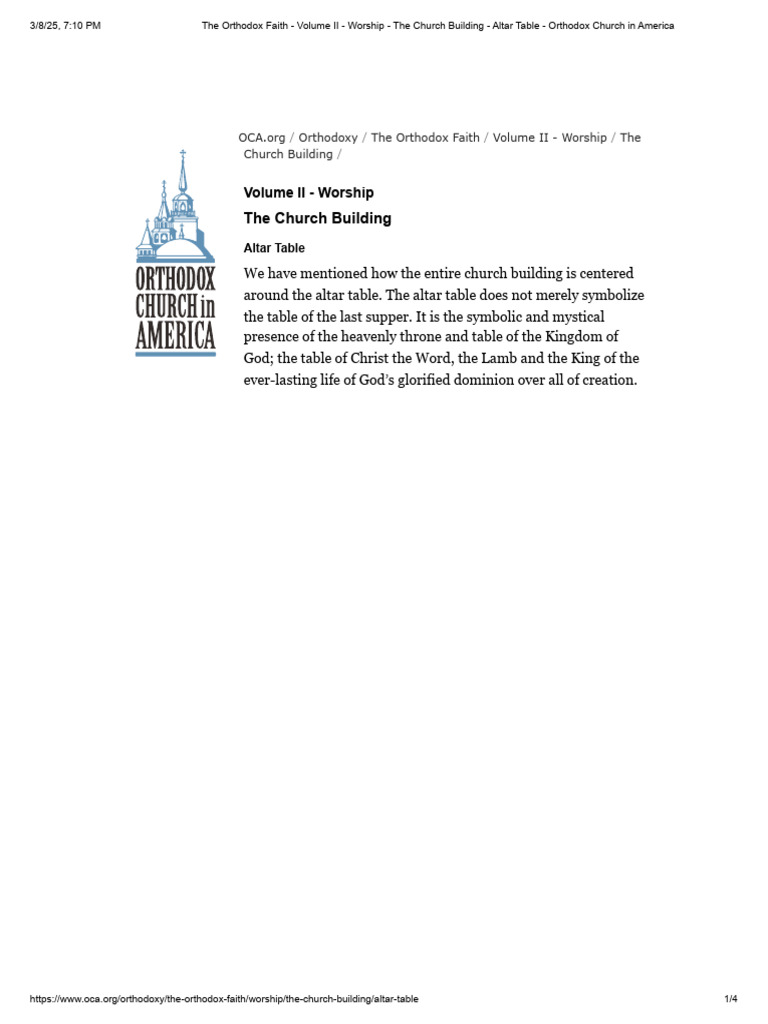 3/8/25, 7:10 PM The Orthodox Faith - Volume II - Worship - The Church Building - Altar Table - Orthodox Church in America

ORTHODOX
CHURCH in
AMERICA

OCA.org / Orthodoxy / The Orthodox Faith / Volume II - Worship / The Church Building /

Volume II - Worship

The Church Building

Altar Table

We have mentioned how the entire church building is centered around the altar table. The altar table does not merely symbolize the table of the last supper. It is the symbolic and mystical presence of the heavenly throne and table of the Kingdom of God; the table of Christ the Word, the Lamb and the King of the ever-lasting life of God's glorified dominion over all of creation.

https://www.oca.org/orthodoxy/the-orthodox-faith/worship/the-church-building/altar-table 1/4